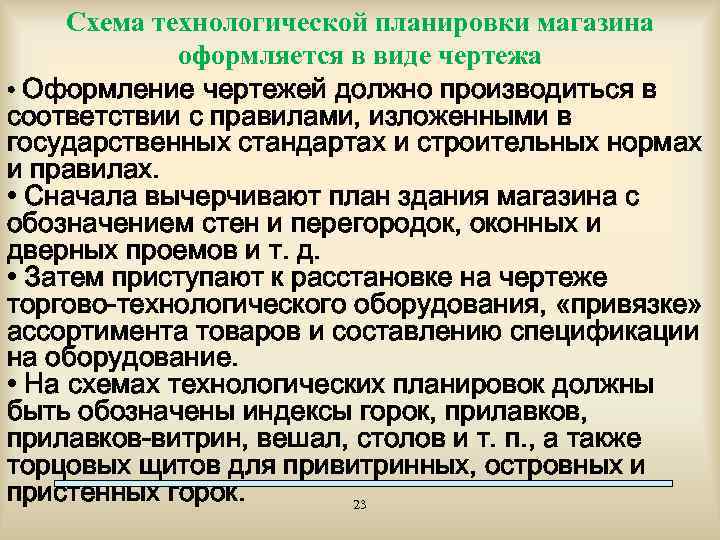 Схема технологической планировки магазина оформляется в виде чертежа

• Оформление чертежей должно производиться в соответствии с правилами, изложенными в государственных стандартах и строительных нормах и правилах.
• Сначала вычерчивают план здания магазина с обозначением стен и перегородок, оконных и дверных проемов и т. д.
• Затем приступают к расстановке на чертеже торгово-технологического оборудования, «привязке» ассортимента товаров и составлению спецификации на оборудование.
• На схемах технологических планировок должны быть обозначены индексы горок, прилавков, прилавков-витрин, вешал, столов и т. п., а также торцовых щитов для привитринных, островных и пристенных горок.

23